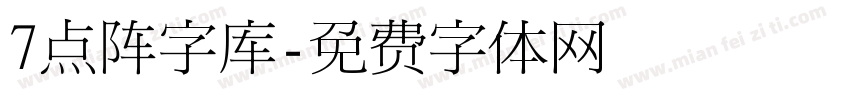 7点阵字库-免费字体网

www.mian fei zi ti.com